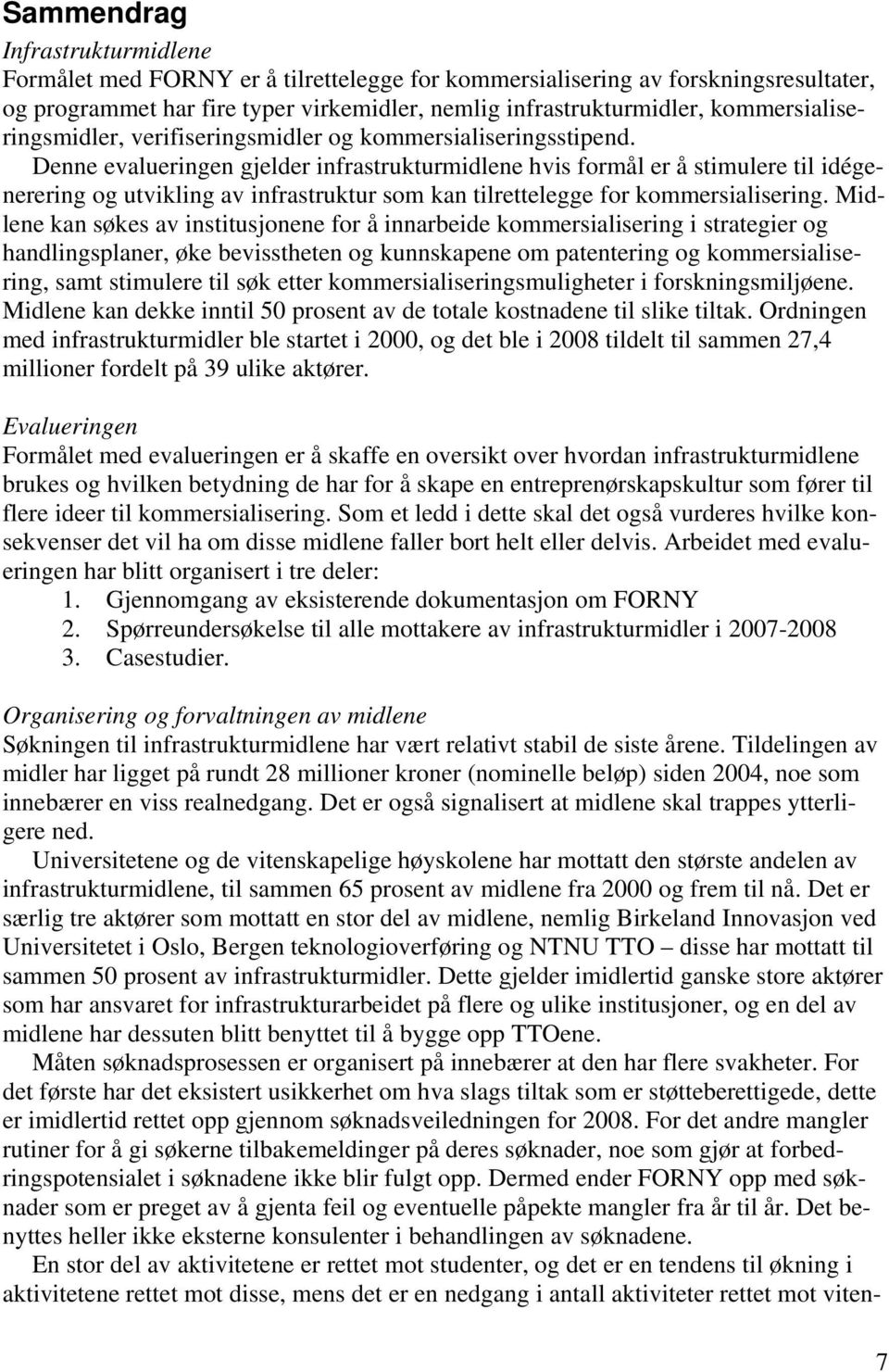 Sammendrag

Infrastrukturmidlene
Formålet med FORNY er å tilrettelegge for kommersialisering av forskningsresultater, og programmet har fire typer virkemidler, nemlig infrastrukturmidler, kommersialiseringsmidler, verifiseringsmidler og kommersialiseringsstipend. Denne evalueringen gjelder infrastrukturmidlene hvis formål er å stimulere til idégenerering og utvikling av infrastruktur som kan tilrettelegge for kommersialisering. Midlene kan søkes av institusjonene for å innarbeide kommersialisering i strategier og handlingsplaner, øke bevisstheten og kunnskapene om patentering og kommersialisering, samt stimulere til søk etter kommersialiseringsmuligheter i forskningsmiljøene. Midlene kan dekke inntil 50 prosent av de totale kostnadene til slike tiltak. Ordningen med infrastrukturmidler ble startet i 2000, og det ble i 2008 tildelt til sammen 27,4 millioner fordelt på 39 ulike aktører.

Evalueringen
Formålet med evalueringen er å skaffe en oversikt over hvordan infrastrukturmidlene brukes og hvilken betydning de har for å skape en entreprenørskapskultur som fører til flere ideer til kommersialisering. Som et ledd i dette skal det også vurderes hvilke konsekvenser det vil ha om disse midlene faller bort helt eller delvis. Arbeidet med evalueringen har blitt organisert i tre deler:
1. Gjennomgang av eksisterende dokumentasjon om FORNY
2. Spørreundersøkelse til alle mottakere av infrastrukturmidler i 2007-2008
3. Casestudier.

Organisering og forvaltningen av midlene
Søkningen til infrastrukturmidlene har vært relativt stabil de siste årene. Tildelingen av midler har ligget på rundt 28 millioner kroner (nominelle beløp) siden 2004, noe som innebærer en viss realnedgang. Det er også signalisert at midlene skal trappes ytterligere ned.

Universitetene og de vitenskapelige høyskolene har mottatt den største andelen av infrastrukturmidlene, til sammen 65 prosent av midlene fra 2000 og frem til nå. Det er særlig tre aktører som mottatt en stor del av midlene, nemlig Birkeland Innovasjon ved Universitetet i Oslo, Bergen teknologioverføring og NTNU TTO – disse har mottatt til sammen 50 prosent av infrastrukturmidler. Dette gjelder imidlertid ganske store aktører som har ansvaret for infrastrukturarbeidet på flere og ulike institusjoner, og en del av midlene har dessuten blitt benyttet til å bygge opp TTOene.

Måten søknadsprosessen er organisert på innebærer at den har flere svakheter. For det første har det eksistert usikkerhet om hva slags tiltak som er støtteberettigede, dette er imidlertid rettet opp gjennom søknadsveiledningen for 2008. For det andre mangler rutiner for å gi søkerne tilbakemeldinger på deres søknader, noe som gjør at forbedringspotensialet i søknadene ikke blir fulgt opp. Dermed ender FORNY opp med søknader som er preget av å gjenta feil og eventuelle påpekte mangler fra år til år. Det benyttes heller ikke eksterne konsulenter i behandlingen av søknadene.

En stor del av aktivitetene er rettet mot studenter, og det er en tendens til økning i aktivitetene rettet mot disse, mens det er en nedgang i antall aktiviteter rettet mot viten-

7